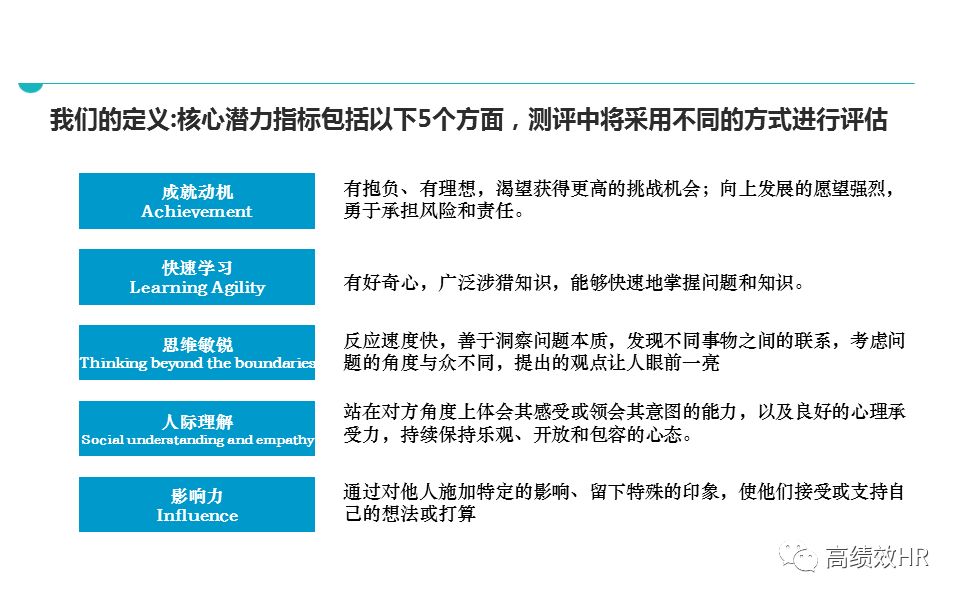 我们的定义:核心潜力指标包括以下5个方面，测评中将采用不同的方式进行评估

成就动机
Achievement

有抱负、有理想，渴望获得更高的挑战机会；向上发展的愿望强烈，勇于承担风险和责任。

快速学习
Learning Agility

有好奇心，广泛涉猎知识，能够快速地掌握问题和知识。

思维敏锐
Thinking beyond the boundaries

反应速度快，善于洞察问题本质，发现不同事物之间的联系，考虑问题的角度与众不同，提出的观点让人眼前一亮

人际理解
Social understanding and empathy

站在对方角度上体会其感受或领会其意图的能力，以及良好的心理承受力，持续保持乐观、开放和包容的心态。

影响力
Influence

通过对他人施加特定的影响、留下特殊的印象，使他们接受或支持自己的想法或打算

高绩效HR